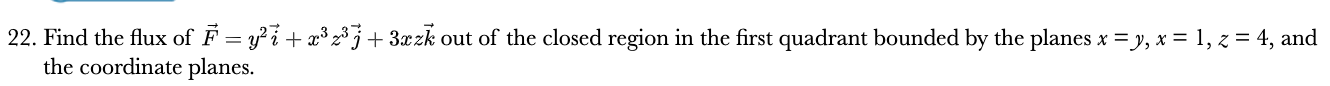 22. Find the flux of $\vec{F} = y^2\vec{i} + x^3z^3\vec{j} + 3xz\vec{k}$ out of the closed region in the first quadrant bounded by the planes $x = y$, $x = 1$, $z = 4$, and the coordinate planes.